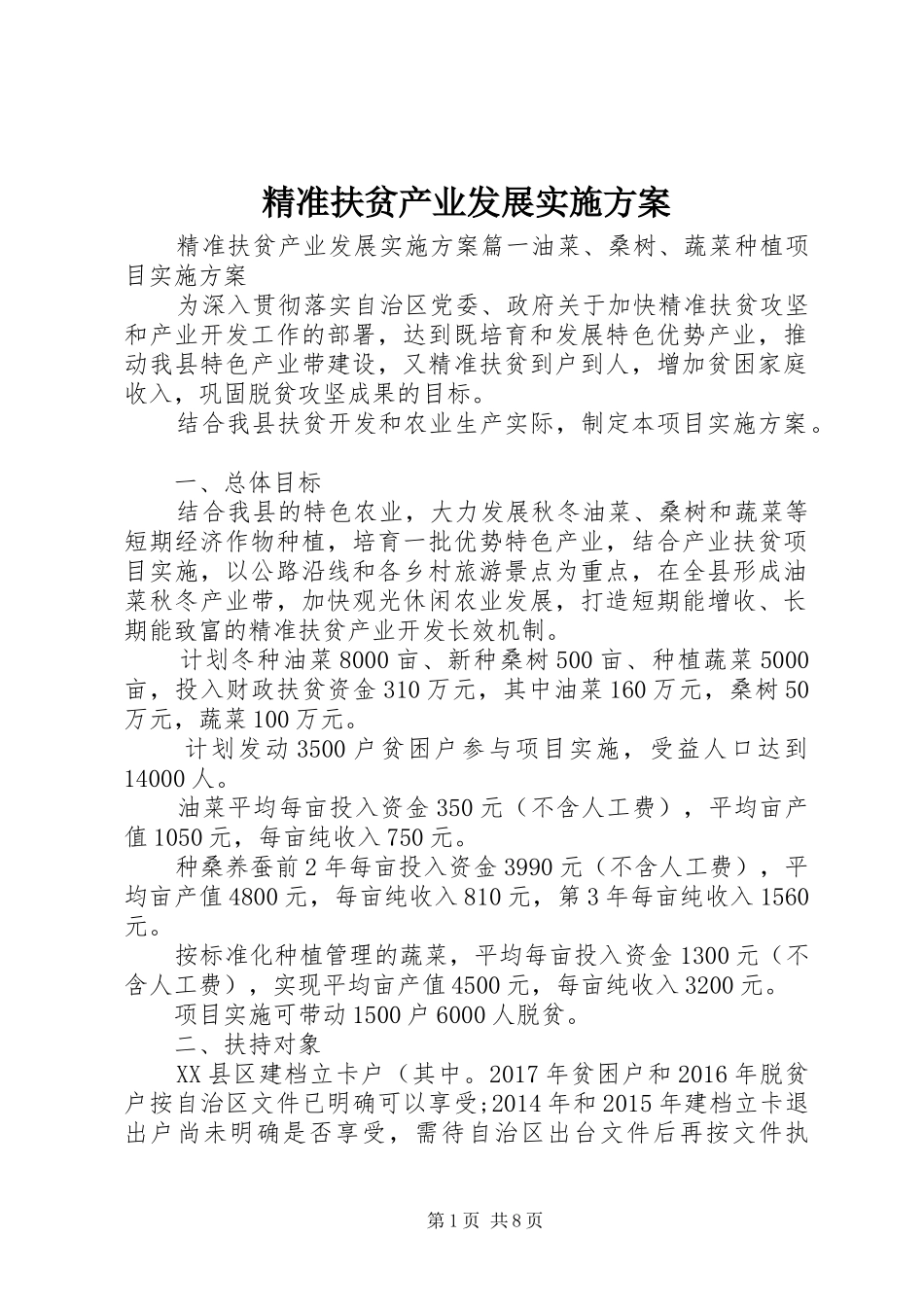 精准扶贫产业发展实施方案

精准扶贫产业发展实施方案篇一油菜、桑树、蔬菜种植项目实施方案

为深入贯彻落实自治区党委、政府关于加快精准扶贫攻坚和产业开发工作的部署，达到既培育和发展特色优势产业，推动我县特色产业带建设，又精准扶贫到户到人，增加贫困家庭收入，巩固脱贫攻坚成果的目标。

结合我县扶贫开发和农业生产实际，制定本项目实施方案。

一、总体目标

结合我县的特色农业，大力发展秋冬油菜、桑树和蔬菜等短期经济作物种植，培育一批优势特色产业，结合产业扶贫项目实施，以公路沿线和各乡村旅游景点为重点，在全县形成油菜秋冬产业带，加快观光休闲农业发展，打造短期能增收、长期能致富的精准扶贫产业开发长效机制。

计划冬种油菜8000亩、新种桑树500亩、种植蔬菜5000亩，投入财政扶贫资金310万元，其中油菜160万元，桑树50万元，蔬菜100万元。

计划发动3500户贫困户参与项目实施，受益人口达到14000人。

油菜平均每亩投入资金350元（不含人工费），平均亩产值1050元，每亩纯收入750元。

种桑养蚕前2年每亩投入资金3990元（不含人工费），平均亩产值4800元，每亩纯收入810元，第3年每亩纯收入1560元。

按标准化种植管理的蔬菜，平均每亩投入资金1300元（不含人工费），实现平均亩产值4500元，每亩纯收入3200元。

项目实施可带动1500户6000人脱贫。

二、扶持对象

XX县区建档立卡户（其中。2017年贫困户和2016年脱贫户按自治区文件已明确可以享受;2014年和2015年建档立卡退出户尚未明确是否享受，需待自治区出台文件后再按文件执

第1页 共8页